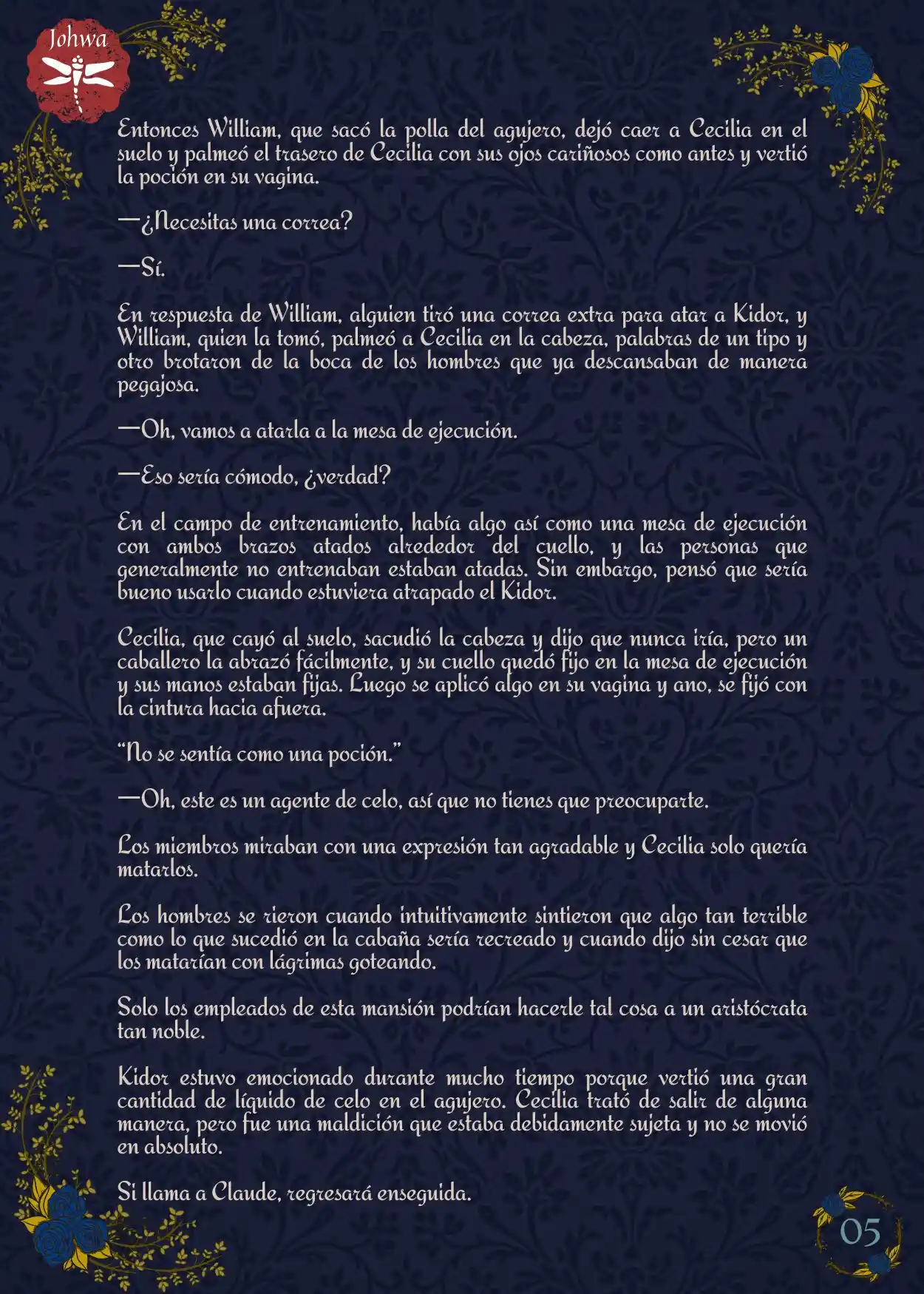 Johwa

Entonces William, que sacó la polla del agujero, dejó caer a Cecilia en el suelo y palmeó el trasero de Cecilia con sus ojos cariñosos como antes y vertió la poción en su vagina.

—¿Necesitas una correa?

—Sí.

En respuesta de William, alguien tiró una correa extra para atar a Kidor, y William, quien la tomó, palmeó a Cecilia en la cabeza, palabras de un tipo y otro brotaron de la boca de los hombres que ya descansaban de manera pegajosa.

—Oh, vamos a atarla a la mesa de ejecución.

—Eso sería cómodo, ¿verdad?

En el campo de entrenamiento, había algo así como una mesa de ejecución con ambos brazos atados alrededor del cuello, y las personas que generalmente no entrenaban estaban atadas. Sin embargo, pensó que sería bueno usarlo cuando estuviera atrapado el Kidor.

Cecilia, que cayó al suelo, sacudió la cabeza y dijo que nunca iría, pero un caballero la abrazó fácilmente, y su cuello quedó fijo en la mesa de ejecución y sus manos estaban fijas. Luego se aplicó algo en su vagina y ano, se fijó con la cintura hacia afuera.

"No se sentía como una poción."

—Oh, este es un agente de celo, así que no tienes que preocuparte.

Los miembros miraban con una expresión tan agradable y Cecilia solo quería matarlos.

Los hombres se rieron cuando intuitivamente sintieron que algo tan terrible como lo que sucedió en la cabaña sería recreado y cuando dijo sin cesar que los matarían con lágrimas goteando.

Solo los empleados de esta mansión podrían hacerle tal cosa a un aristócrata tan noble.

Kidor estuvo emocionado durante mucho tiempo porque vertió una gran cantidad de líquido de celo en el agujero. Cecilia trató de salir de alguna manera, pero fue una maldición que estaba debidamente sujeta y no se movió en absoluto.

Si llama a Claude, regresará enseguida.

05